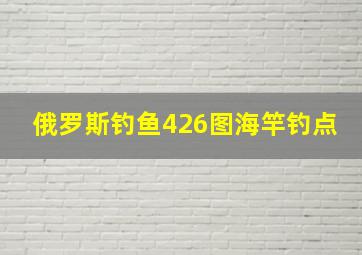 俄罗斯钓鱼426图海竿钓点